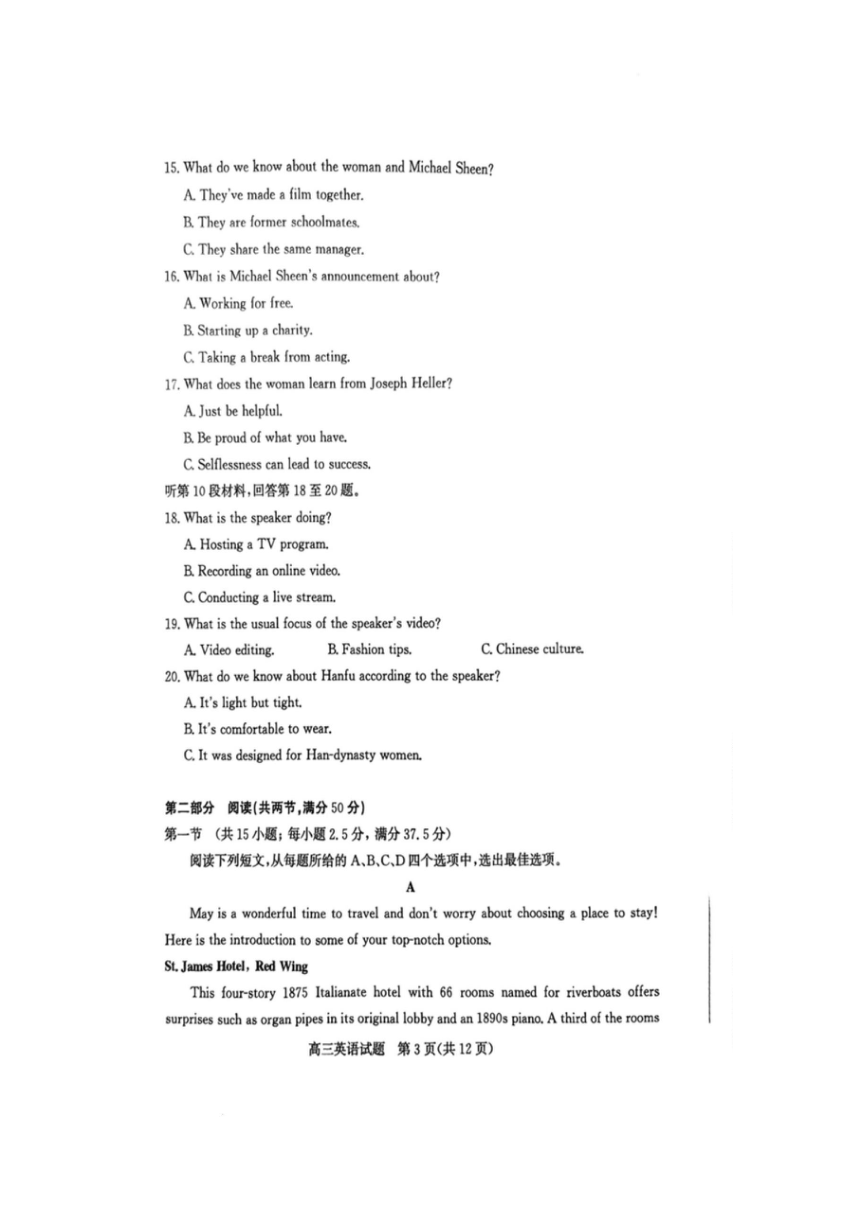 15. What do we know about the woman and Michael Sheen?

A. They've made a film together.

B. They are former schoolmates.

C. They share the same manager.

16. What is Michael Sheen's announcement about?

A. Working for free.

B. Starting up a charity.

C. Taking a break from acting.

17. What does the woman learn from Joseph Heller?

A. Just be helpful.

B. Be proud of what you have.

C. Selflessness can lead to success.

听第10段材料,回答第18至20题。

18. What is the speaker doing?

A. Hosting a TV program.

B. Recording an online video.

C. Conducting a live stream.

19. What is the usual focus of the speaker's video?

A. Video editing. B. Fashion tips. C. Chinese culture.

20. What do we know about Hanfu according to the speaker?

A. It's light but tight.

B. It's comfortable to wear.

C. It was designed for Han-dynasty women.

第二部分 阅读(共两节,满分50分)

第一节 (共15小题;每小题2.5分,满分37.5分)

阅读下列短文,从每题所给的A、B、C、D四个选项中,选出最佳选项。

A

May is a wonderful time to travel and don't worry about choosing a place to stay! Here is the introduction to some of your top-notch options.

St. James Hotel, Red Wing

This four-story 1875 Italianate hotel with 66 rooms named for riverboats offers surprises such as organ pipes in its original lobby and an 1890s piano. A third of the rooms

高三英语试题 第3页(共12页)